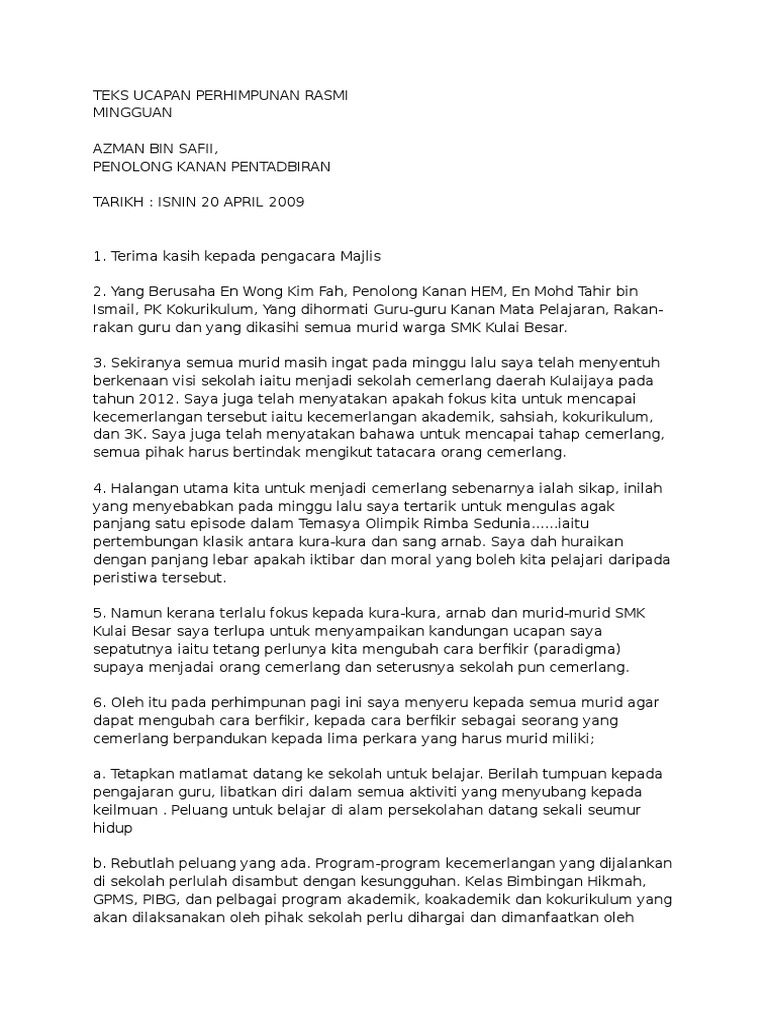 TEKS UCAPAN PERHIMPUNAN RASMI
MINGGUAN

AZMAN BIN SAFII,
PENOLONG KANAN PENTADBIRAN

TARIKH : ISNIN 20 APRIL 2009

1. Terima kasih kepada pengacara Majlis

2. Yang Berusaha En Wong Kim Fah, Penolong Kanan HEM, En Mohd Tahir bin Ismail, PK Kokurikulum, Yang dihormati Guru-guru Kanan Mata Pelajaran, Rakan-rakan guru dan yang dikasihi semua murid warga SMK Kulai Besar.

3. Sekiranya semua murid masih ingat pada minggu lalu saya telah menyentuh berkenaan visi sekolah iaitu menjadi sekolah cemerlang daerah Kulaijaya pada tahun 2012. Saya juga telah menyatakan apakah fokus kita untuk mencapai kecemerlangan tersebut iaitu kecemerlangan akademik, sahsiah, kokurikulum, dan 3K. Saya juga telah menyatakan bahawa untuk mencapai tahap cemerlang, semua pihak harus bertindak mengikut tatacara orang cemerlang.

4. Halangan utama kita untuk menjadi cemerlang sebenarnya ialah sikap, inilah yang menyebabkan pada minggu lalu saya tertarik untuk mengulas agak panjang satu episode dalam Temasya Olimpik Rimba Sedunia......iaitu pertembungan klasik antara kura-kura dan sang arnab. Saya dah huraikan dengan panjang lebar apakah iktibar dan moral yang boleh kita pelajari daripada peristiwa tersebut.

5. Namun kerana terlalu fokus kepada kura-kura, arnab dan murid-murid SMK Kulai Besar saya terlupa untuk menyampaikan kandungan ucapan saya sepatutnya iaitu tetang perlunya kita mengubah cara berfikir (paradigma) supaya menjadai orang cemerlang dan seterusnya sekolah pun cemerlang.

6. Oleh itu pada perhimpunan pagi ini saya menyeru kepada semua murid agar dapat mengubah cara berfikir, kepada cara berfikir sebagai seorang yang cemerlang berpandukan kepada lima perkara yang harus murid miliki;

a. Tetapkan matlamat datang ke sekolah untuk belajar. Berilah tumpuan kepada pengajaran guru, libatkan diri dalam semua aktiviti yang menyubang kepada keilmuan . Peluang untuk belajar di alam persekolahan datang sekali seumur hidup

b. Rebutlah peluang yang ada. Program-program kecemerlangan yang dijalankan di sekolah perlulah disambut dengan kesungguhan. Kelas Bimbingan Hikmah, GPMS, PIBG, dan pelbagai program akademik, koakademik dan kokurikulum yang akan dilaksanakan oleh pihak sekolah perlu dihargai dan dimanfaatkan oleh